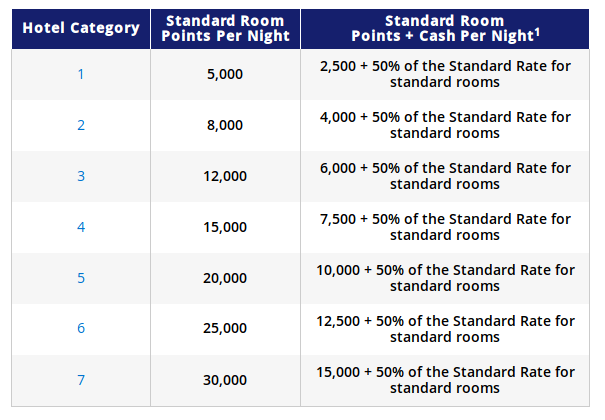 | Hotel Category | Standard Room Points Per Night | Standard Room Points + Cash Per Night$^1$ |
|---|---|---|
| 1 | 5,000 | 2,500 + 50% of the Standard Rate for standard rooms |
| 2 | 8,000 | 4,000 + 50% of the Standard Rate for standard rooms |
| 3 | 12,000 | 6,000 + 50% of the Standard Rate for standard rooms |
| 4 | 15,000 | 7,500 + 50% of the Standard Rate for standard rooms |
| 5 | 20,000 | 10,000 + 50% of the Standard Rate for standard rooms |
| 6 | 25,000 | 12,500 + 50% of the Standard Rate for standard rooms |
| 7 | 30,000 | 15,000 + 50% of the Standard Rate for standard rooms |